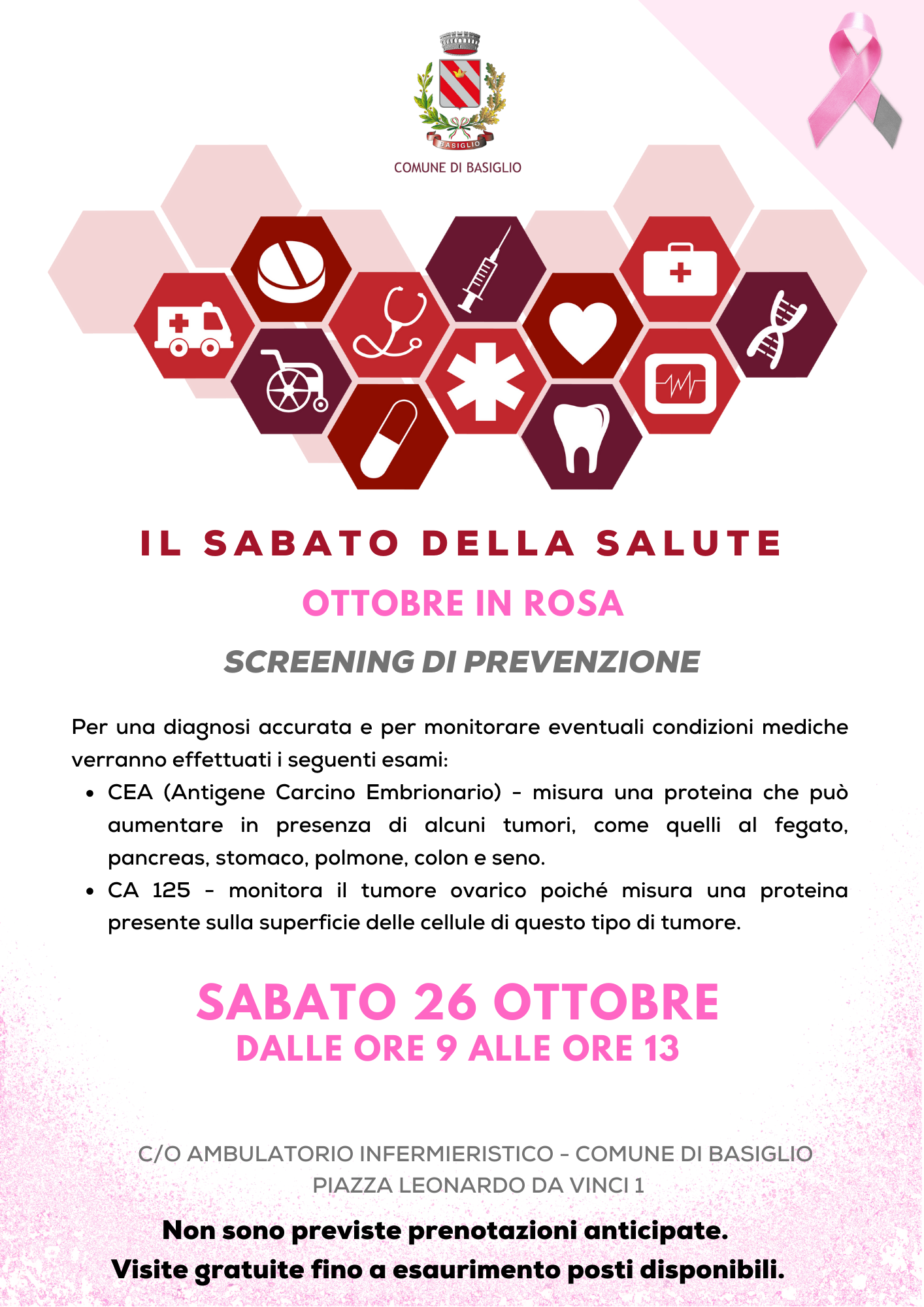 BASIGLIO
COMUNE DI BASIGLIO

IL SABATO DELLA SALUTE

OTTOBRE IN ROSA

SCREENING DI PREVENZIONE

Per una diagnosi accurata e per monitorare eventuali condizioni mediche verranno effettuati i seguenti esami:
• CEA (Antigene Carcino Embrionario) - misura una proteina che può aumentare in presenza di alcuni tumori, come quelli al fegato, pancreas, stomaco, polmone, colon e seno.
• CA 125 - monitora il tumore ovarico poiché misura una proteina presente sulla superficie delle cellule di questo tipo di tumore.

SABATO 26 OTTOBRE
DALLE ORE 9 ALLE ORE 13

C/O AMBULATORIO INFERMIERISTICO - COMUNE DI BASIGLIO
PIAZZA LEONARDO DA VINCI 1

Non sono previste prenotazioni anticipate.
Visite gratuite fino a esaurimento posti disponibili.